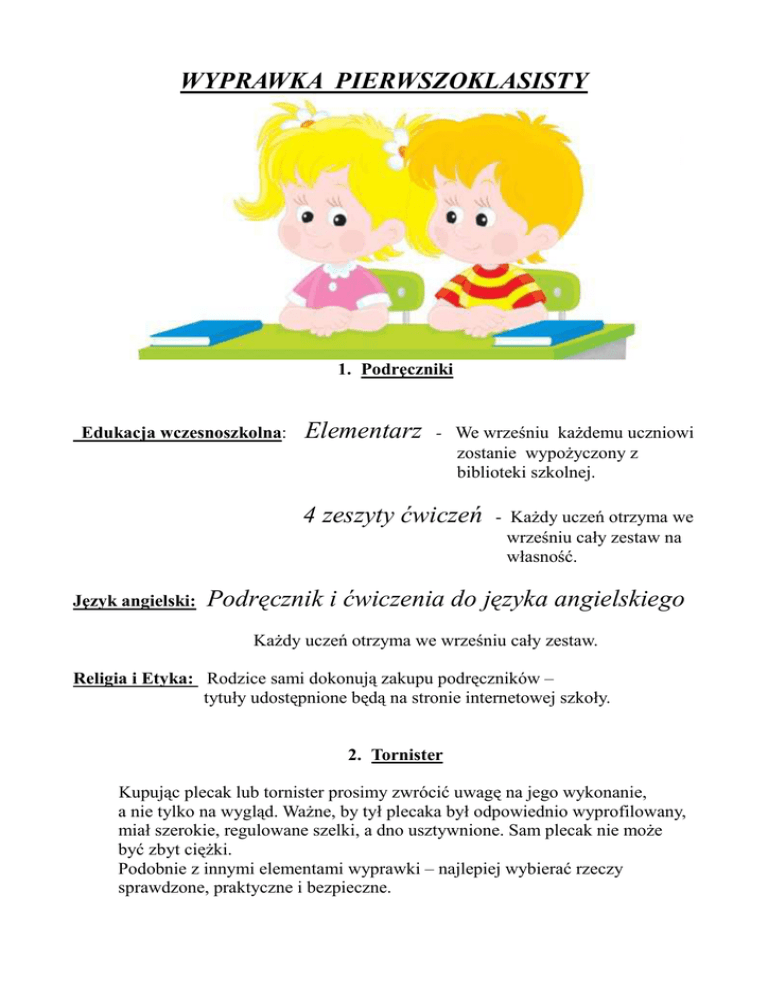 WYPRAWKA PIERWSZOKLASISTY

1. Podręczniki

Edukacja wczesnoszkolna: Elementarz - We wrześniu każdemu uczniowi zostanie wypożyczony z biblioteki szkolnej.

4 zeszyty ćwiczeń - Każdy uczeń otrzyma we wrześniu cały zestaw na własność.

Język angielski: Podręcznik i ćwiczenia do języka angielskiego

Każdy uczeń otrzyma we wrześniu cały zestaw.

Religia i Etyka: Rodzice sami dokonują zakupu podręczników – tytuły udostępnione będą na stronie internetowej szkoły.

2. Tornister

Kupując plecak lub tornister prosimy zwrócić uwagę na jego wykonanie, a nie tylko na wygląd. Ważne, by tył plecaka był odpowiednio wyprofilowany, miał szerokie, regulowane szelki, a dno usztywnione. Sam plecak nie może być zbyt ciężki.
Podobnie z innymi elementami wyprawki – najlepiej wybierać rzeczy sprawdzone, praktyczne i bezpieczne.